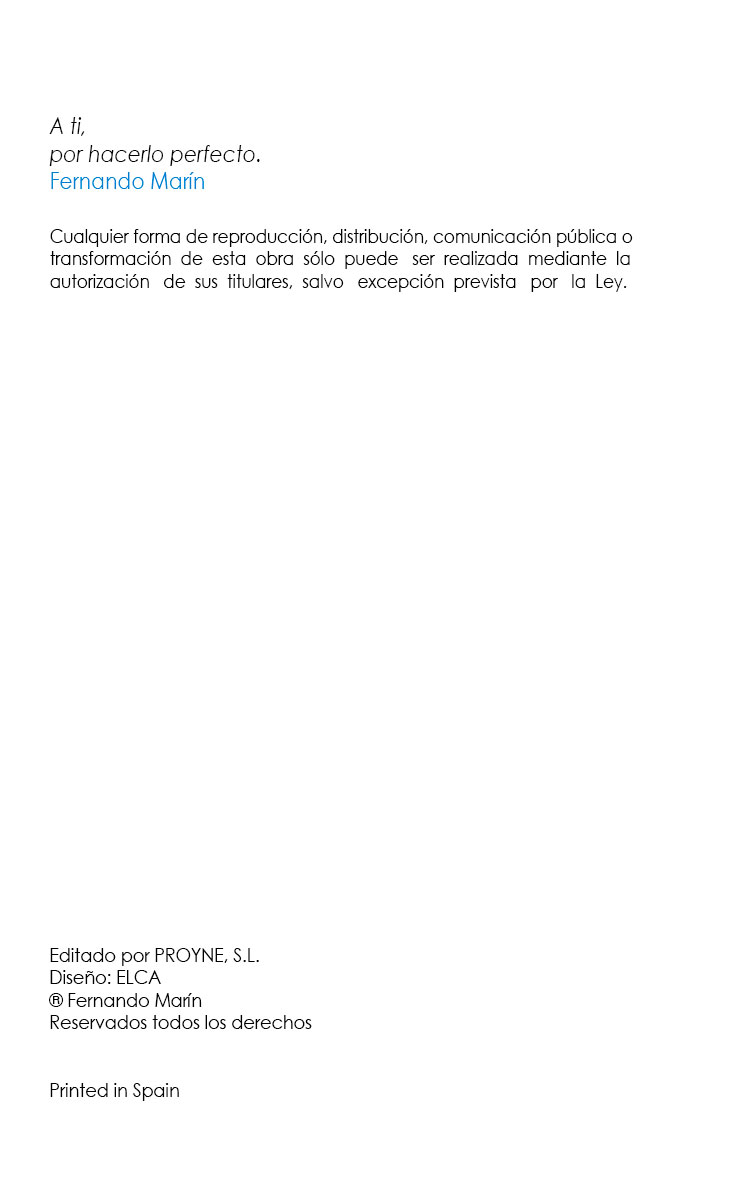 A ti,
por hacerlo perfecto.
Fernando Marín

Cualquier forma de reproducción, distribución, comunicación pública o transformación de esta obra sólo puede ser realizada mediante la autorización de sus titulares, salvo excepción prevista por la Ley.

Editado por PROYNE, S.L.
Diseño: ELCA
® Fernando Marín
Reservados todos los derechos

Printed in Spain